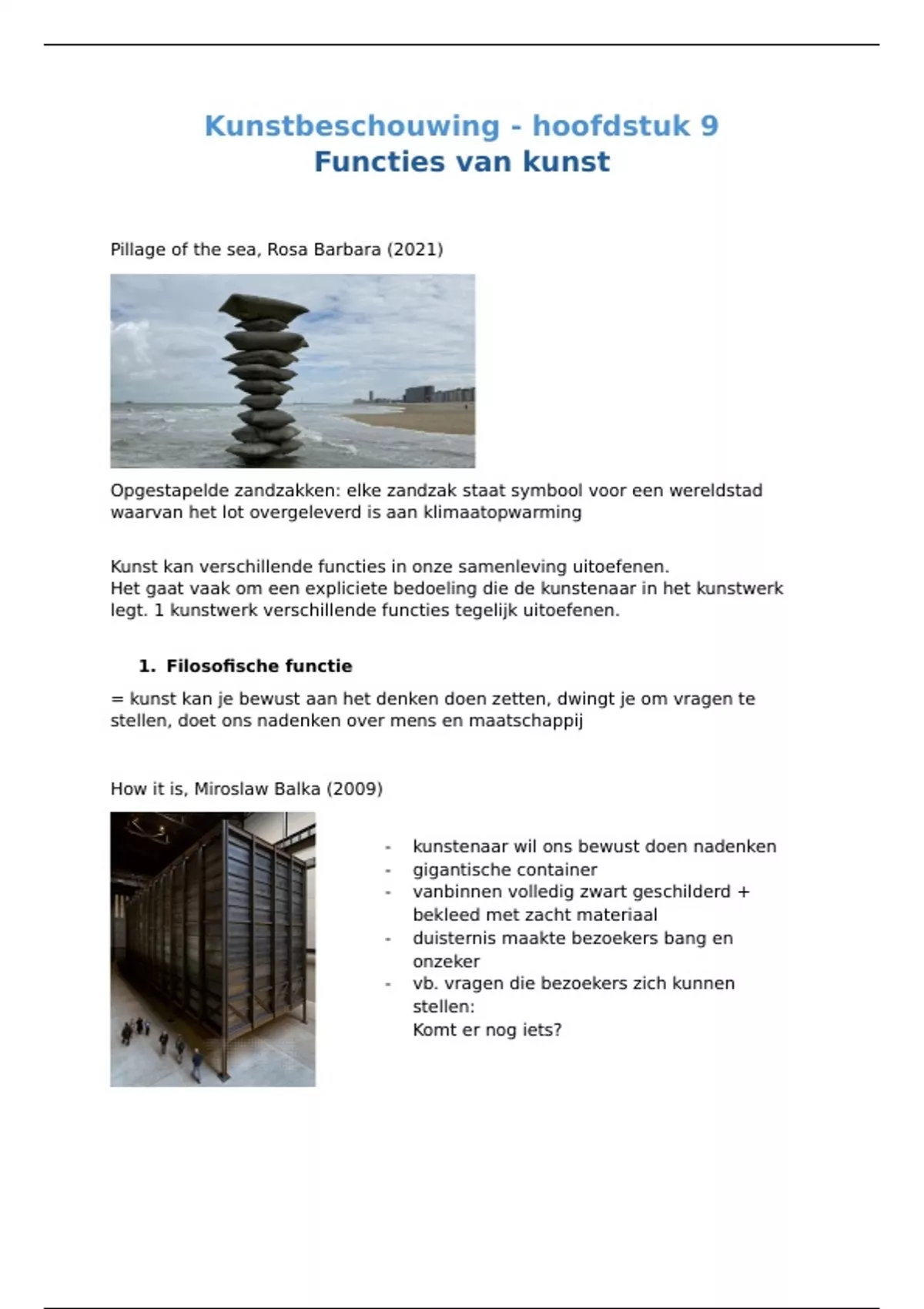 Kunstbeschouwing - hoofdstuk 9
Functies van kunst

Pillage of the sea, Rosa Barbara (2021)

Opgestapelde zandzakken: elke zandzak staat symbool voor een wereldstad waarvan het lot overgeleverd is aan klimaatopwarming

Kunst kan verschillende functies in onze samenleving uitoefenen.
Het gaat vaak om een expliciete bedoeling die de kunstenaar in het kunstwerk legt. 1 kunstwerk verschillende functies tegelijk uitoefenen.

1. Filosofische functie

= kunst kan je bewust aan het denken doen zetten, dwingt je om vragen te stellen, doet ons nadenken over mens en maatschappij

How it is, Miroslaw Balka (2009)

- kunstenaar wil ons bewust doen nadenken
- gigantische container
- vanbinnen volledig zwart geschilderd + bekleed met zacht materiaal
- duisternis maakte bezoekers bang en onzeker
- vb. vragen die bezoekers zich kunnen stellen:
Komt er nog iets?